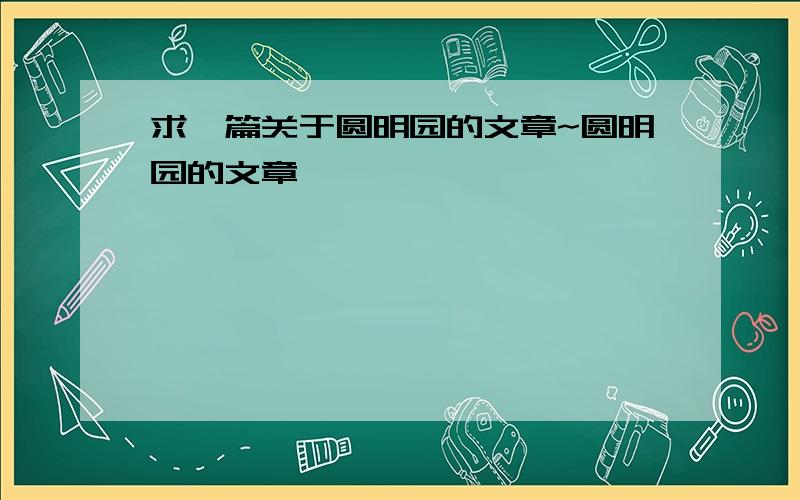 求一篇关于圆明园的文章~圆明园的文章